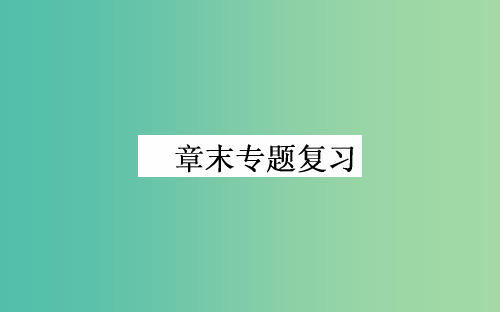 章末专题复习